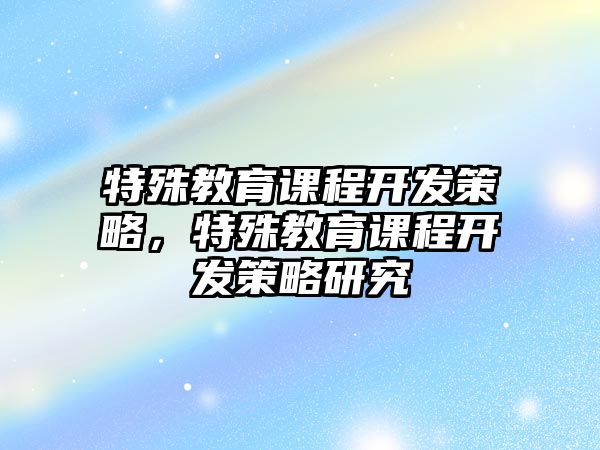 特殊教育课程开发策略，特殊教育课程开发策略研究